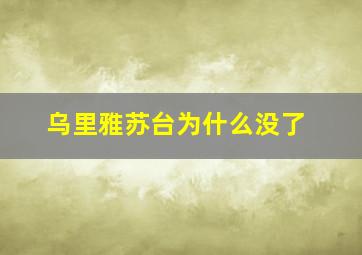 乌里雅苏台为什么没了